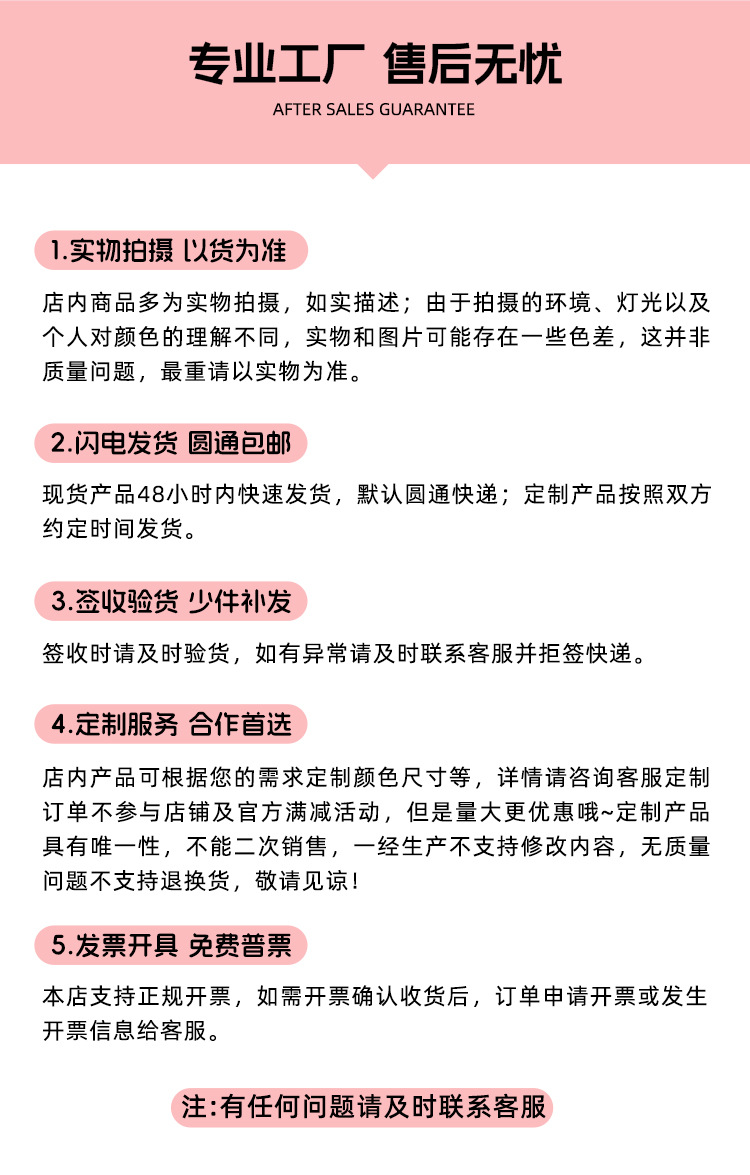 专业工厂 售后无忧
AFTER SALES GUARANTEE

1.实物拍摄 以货为准

店内商品多为实物拍摄，如实描述；由于拍摄的环境、灯光以及个人对颜色的理解不同，实物和图片可能存在一些色差，这并非质量问题，最重请以实物为准。

2.闪电发货 圆通包邮

现货产品48小时内快速发货，默认圆通快递；定制产品按照双方约定时间发货。

3.签收验货 少件补发

签收时请及时验货，如有异常请及时联系客服并拒签快递。

4.定制服务 合作首选

店内产品可根据您的需求定制颜色尺寸等，详情请咨询客服定制订单不参与店铺及官方满减活动，但是量大更优惠哦~定制产品具有唯一性，不能二次销售，一经生产不支持修改内容，无质量问题不支持退换货，敬请见谅！

5.发票开具 免费普票

本店支持正规开票，如需开票确认收货后，订单申请开票或发生开票信息给客服。

注:有任何问题请及时联系客服